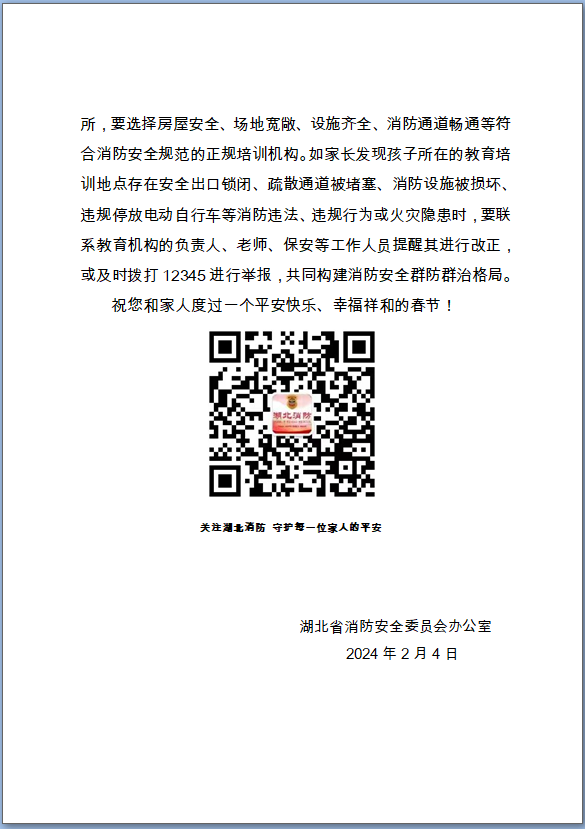 所，要选择房屋安全、场地宽敞、设施齐全、消防通道畅通等符合消防安全规范的正规培训机构。如家长发现孩子所在的教育培训地点存在安全出口锁闭、疏散通道被堵塞、消防设施被损坏、违规停放电动自行车等消防违法、违规行为或火灾隐患时，要联系教育机构的负责人、老师、保安等工作人员提醒其进行改正，或及时拨打 12345 进行举报，共同构建消防安全群防群治格局。

祝您和家人度过一个平安快乐、幸福祥和的春节！

湖北消防

关注湖北消防 守护每一位家人的平安

湖北省消防安全委员会办公室

2024 年 2 月 4 日